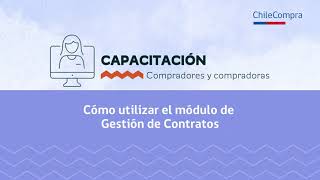 ChileCompra

CAPACITACIÓN

Compradores y compradoras

Cómo utilizar el módulo de Gestión de Contratos